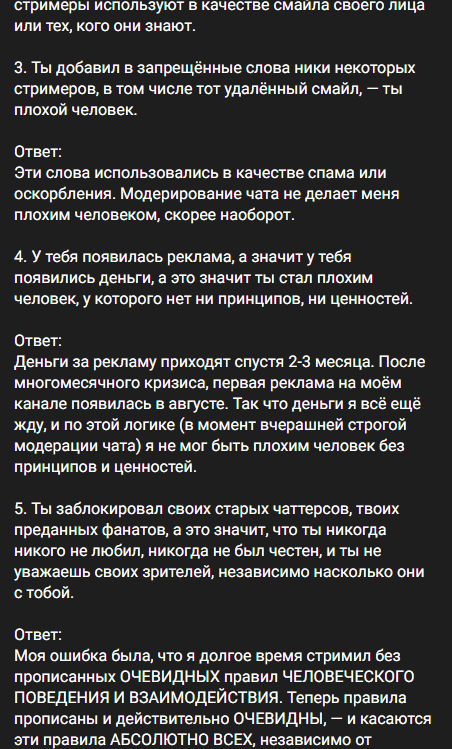 стримеры используют в качестве смайла своего лица или тех, кого они знают.

3. Ты добавил в запрещённые слова ники некоторых стримеров, в том числе тот удалённый смайл, — ты плохой человек.

Ответ:
Эти слова использовались в качестве спама или оскорбления. Модерирование чата не делает меня плохим человеком, скорее наоборот.

4. У тебя появилась реклама, а значит у тебя появились деньги, а это значит ты стал плохим человек, у которого нет ни принципов, ни ценностей.

Ответ:
Деньги за рекламу приходят спустя 2-3 месяца. После многомесячного кризиса, первая реклама на моём канале появилась в августе. Так что деньги я всё ещё жду, и по этой логике (в момент вчерашней строгой модерации чата) я не мог быть плохим человек без принципов и ценностей.

5. Ты заблокировал своих старых чаттерсов, твоих преданных фанатов, а это значит, что ты никогда никого не любил, никогда не был честен, и ты не уважаешь своих зрителей, независимо насколько они с тобой.

Ответ:
Моя ошибка была, что я долгое время стримил без прописанных ОЧЕВИДНЫХ правил ЧЕЛОВЕЧЕСКОГО ПОВЕДЕНИЯ И ВЗАИМОДЕЙСТВИЯ. Теперь правила прописаны и действительно ОЧЕВИДНЫ, — и касаются эти правила АБСОЛЮТНО ВСЕХ, независимо от